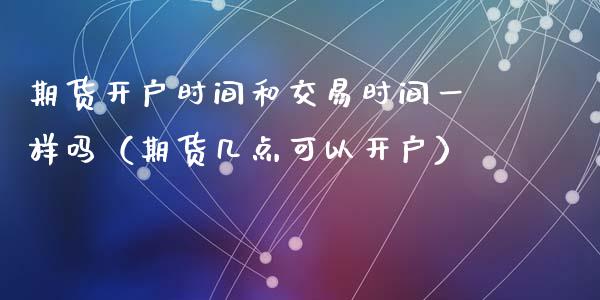 期货开户时间和交易时间一样吗（期货几点可以开户）